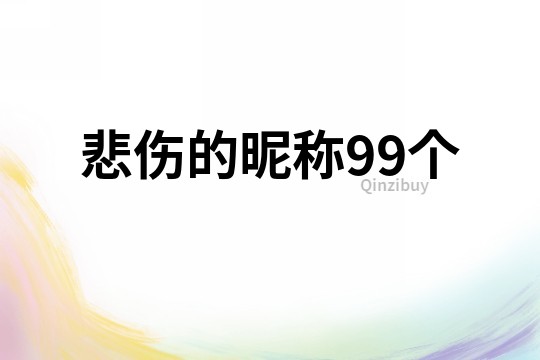 悲伤的昵称99个
Qinzibuy